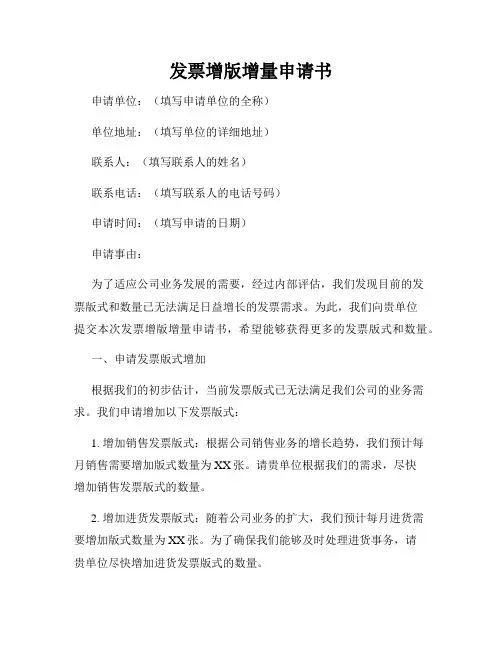 发票增版增量申请书

申请单位：（填写申请单位的全称）

单位地址：（填写单位的详细地址）

联系人：（填写联系人的姓名）

联系电话：（填写联系人的电话号码）

申请时间：（填写申请的日期）

申请事由：

为了适应公司业务发展的需要，经过内部评估，我们发现目前的发票版式和数量已无法满足日益增长的发票需求。为此，我们向贵单位提交本次发票增版增量申请书，希望能够获得更多的发票版式和数量。

一、申请发票版式增加

根据我们的初步估计，当前发票版式已无法满足我们公司的业务需求。我们申请增加以下发票版式：

1. 增加销售发票版式：根据公司销售业务的增长趋势，我们预计每月销售需要增加版式数量为XX张。请贵单位根据我们的需求，尽快增加销售发票版式的数量。

2. 增加进货发票版式：随着公司业务的扩大，我们预计每月进货需要增加版式数量为XX张。为了确保我们能够及时处理进货事务，请贵单位尽快增加进货发票版式的数量。